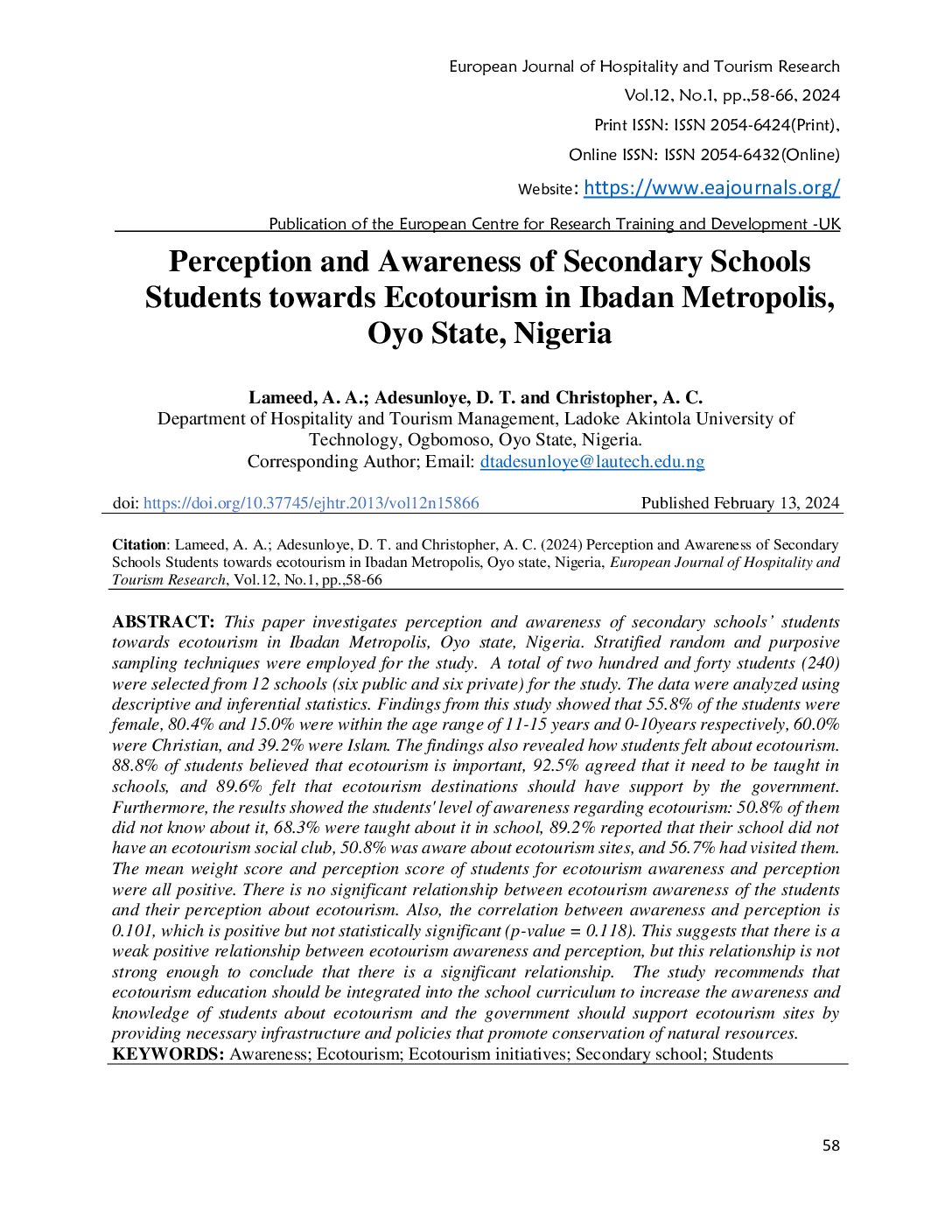 European Journal of Hospitality and Tourism Research
Vol.12, No.1, pp.,58-66, 2024
Print ISSN: ISSN 2054-6424(Print),
Online ISSN: ISSN 2054-6432(Online)
Website: https://www.eajournals.org/
Publication of the European Centre for Research Training and Development -UK

Perception and Awareness of Secondary Schools Students towards Ecotourism in Ibadan Metropolis, Oyo State, Nigeria

Lameed, A. A.; Adesunloye, D. T. and Christopher, A. C.
Department of Hospitality and Tourism Management, Ladoke Akintola University of Technology, Ogbomoso, Oyo State, Nigeria.
Corresponding Author; Email: dtadesunloye@lautech.edu.ng

doi: https://doi.org/10.37745/ejhtr.2013/vol12n15866 Published February 13, 2024

Citation: Lameed, A. A.; Adesunloye, D. T. and Christopher, A. C. (2024) Perception and Awareness of Secondary Schools Students towards ecotourism in Ibadan Metropolis, Oyo state, Nigeria, European Journal of Hospitality and Tourism Research, Vol.12, No.1, pp.,58-66

ABSTRACT: This paper investigates perception and awareness of secondary schools' students towards ecotourism in Ibadan Metropolis, Oyo state, Nigeria. Stratified random and purposive sampling techniques were employed for the study. A total of two hundred and forty students (240) were selected from 12 schools (six public and six private) for the study. The data were analyzed using descriptive and inferential statistics. Findings from this study showed that 55.8% of the students were female, 80.4% and 15.0% were within the age range of 11-15 years and 0-10years respectively, 60.0% were Christian, and 39.2% were Islam. The findings also revealed how students felt about ecotourism. 88.8% of students believed that ecotourism is important, 92.5% agreed that it need to be taught in schools, and 89.6% felt that ecotourism destinations should have support by the government. Furthermore, the results showed the students' level of awareness regarding ecotourism: 50.8% of them did not know about it, 68.3% were taught about it in school, 89.2% reported that their school did not have an ecotourism social club, 50.8% was aware about ecotourism sites, and 56.7% had visited them. The mean weight score and perception score of students for ecotourism awareness and perception were all positive. There is no significant relationship between ecotourism awareness of the students and their perception about ecotourism. Also, the correlation between awareness and perception is 0.101, which is positive but not statistically significant (p-value = 0.118). This suggests that there is a weak positive relationship between ecotourism awareness and perception, but this relationship is not strong enough to conclude that there is a significant relationship. The study recommends that ecotourism education should be integrated into the school curriculum to increase the awareness and knowledge of students about ecotourism and the government should support ecotourism sites by providing necessary infrastructure and policies that promote conservation of natural resources.
KEYWORDS: Awareness; Ecotourism; Ecotourism initiatives; Secondary school; Students

58